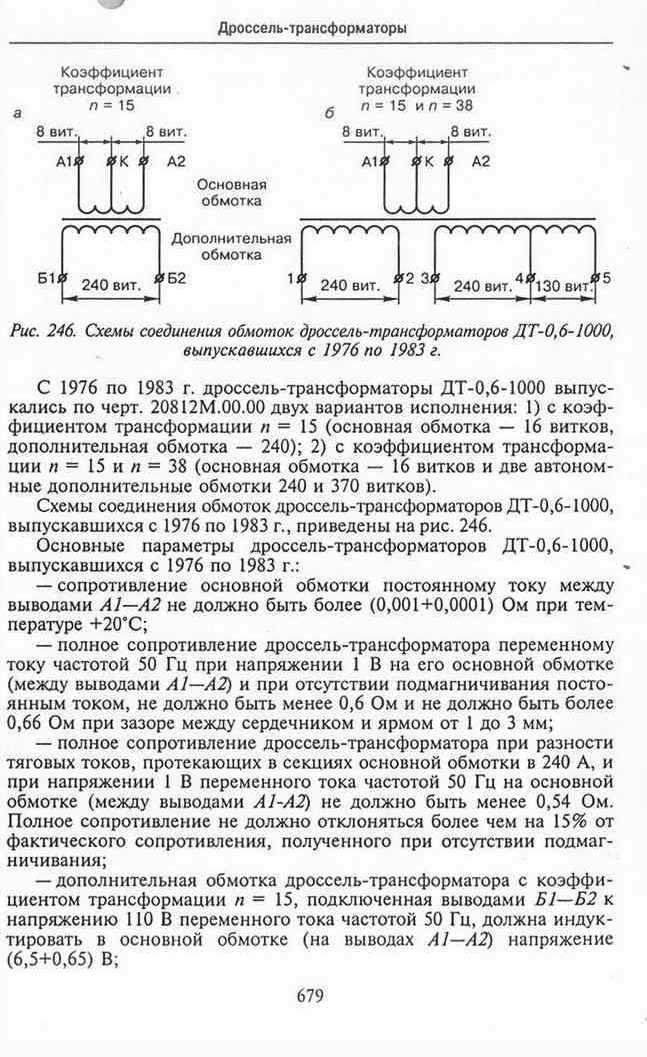 Дроссель-трансформаторы

а

Коэффициент трансформации $n = 15$

8 вит.

8 вит.

А1

К

А2

Основная обмотка

Дополнительная обмотка

Б1

240 вит.

Б2

б

Коэффициент трансформации $n = 15$ и $n = 38$

8 вит.

8 вит.

А1

К

А2

1

240 вит.

2

3

240 вит.

4

130 вит.

5

Рис. 246. Схемы соединения обмоток дроссель-трансформаторов ДТ-0,6-1000, выпускавшихся с 1976 по 1983 г.

С 1976 по 1983 г. дроссель-трансформаторы ДТ-0,6-1000 выпускались по черт. 20812М.00.00 двух вариантов исполнения: 1) с коэффициентом трансформации $n = 15$ (основная обмотка — 16 витков, дополнительная обмотка — 240); 2) с коэффициентом трансформации $n = 15$ и $n = 38$ (основная обмотка — 16 витков и две автономные дополнительные обмотки 240 и 370 витков).

Схемы соединения обмоток дроссель-трансформаторов ДТ-0,6-1000, выпускавшихся с 1976 по 1983 г., приведены на рис. 246.

Основные параметры дроссель-трансформаторов ДТ-0,6-1000, выпускавшихся с 1976 по 1983 г.:

— сопротивление основной обмотки постоянному току между выводами А1—А2 не должно быть более (0,001+0,0001) Ом при температуре +20°С;

— полное сопротивление дроссель-трансформатора переменному току частотой 50 Гц при напряжении 1 В на его основной обмотке (между выводами А1—А2) и при отсутствии подмагничивания постоянным током, не должно быть менее 0,6 Ом и не должно быть более 0,66 Ом при зазоре между сердечником и ярмом от 1 до 3 мм;

— полное сопротивление дроссель-трансформатора при разности тяговых токов, протекающих в секциях основной обмотки в 240 А, и при напряжении 1 В переменного тока частотой 50 Гц на основной обмотке (между выводами А1-А2) не должно быть менее 0,54 Ом. Полное сопротивление не должно отклоняться более чем на 15% от фактического сопротивления, полученного при отсутствии подмагничивания;

— дополнительная обмотка дроссель-трансформатора с коэффициентом трансформации $n = 15$, подключенная выводами Б1—Б2 к напряжению 110 В переменного тока частотой 50 Гц, должна индуктировать в основной обмотке (на выводах А1—А2) напряжение (6,5+0,65) В;

679